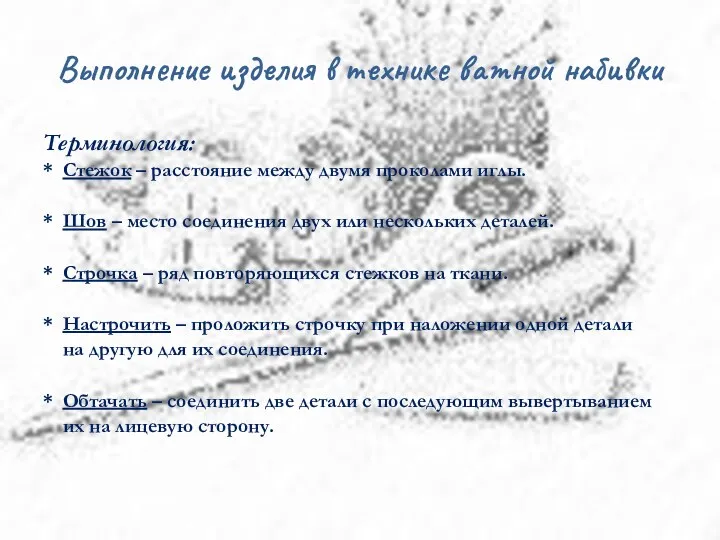 Выполнение изделия в технике ватной набивки

Терминология:

* Стежок – расстояние между двумя проколами иглы.

* Шов – место соединения двух или нескольких деталей.

* Строчка – ряд повторяющихся стежков на ткани.

* Настрочить – проложить строчку при наложении одной детали на другую для их соединения.

* Обтачать – соединить две детали с последующим вывертыванием их на лицевую сторону.